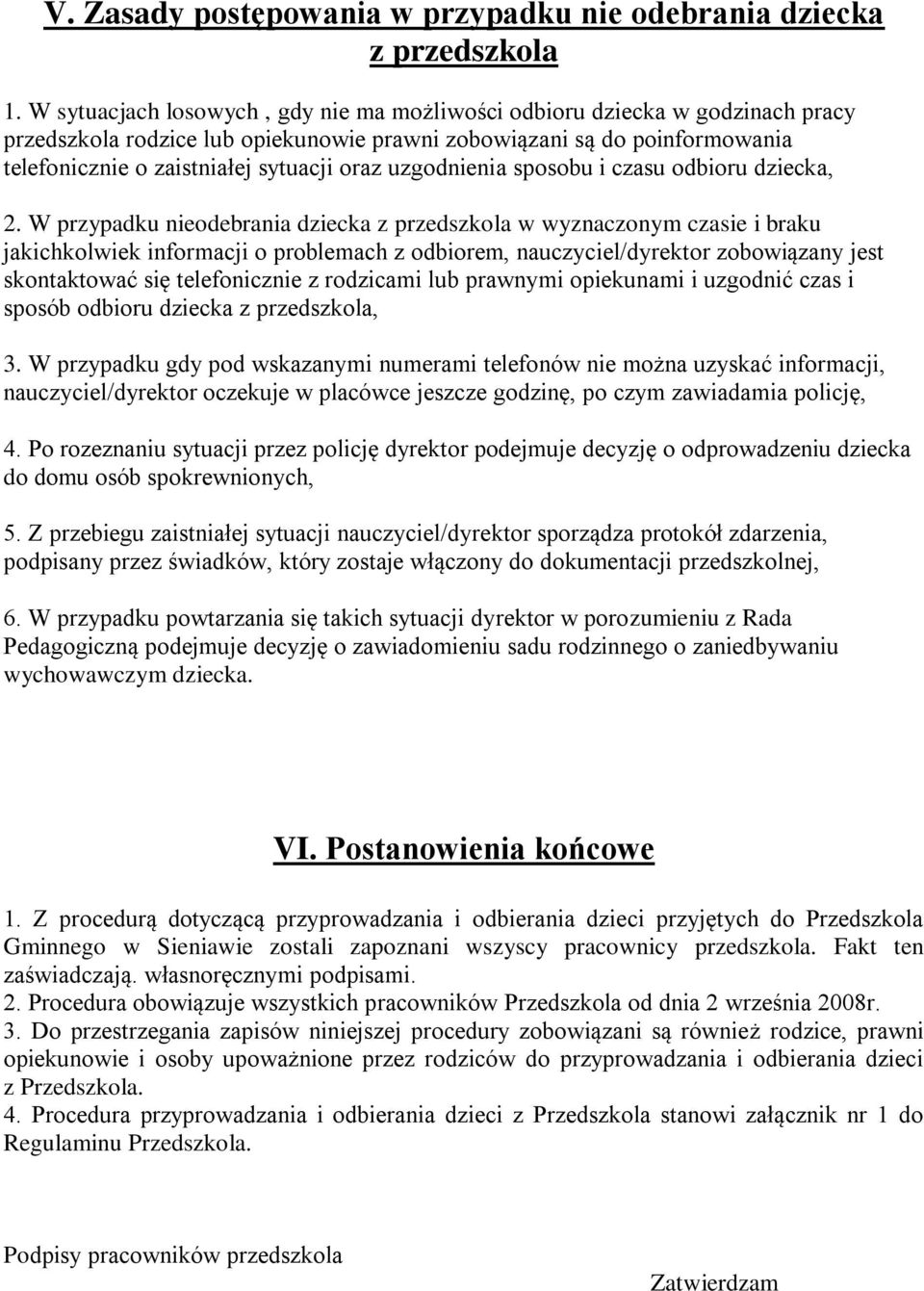 V. Zasady postępowania w przypadku nie odebrania dziecka z przedszkola

1. W sytuacjach losowych , gdy nie ma możliwości odbioru dziecka w godzinach pracy przedszkola rodzice lub opiekunowie prawni zobowiązani są do poinformowania telefonicznie o zaistniałej sytuacji oraz uzgodnienia sposobu i czasu odbioru dziecka,

2. W przypadku nieodebrania dziecka z przedszkola w wyznaczonym czasie i braku jakichkolwiek informacji o problemach z odbiorem, nauczyciel/dyrektor zobowiązany jest skontaktować się telefonicznie z rodzicami lub prawnymi opiekunami i uzgodnić czas i sposób odbioru dziecka z przedszkola,

3. W przypadku gdy pod wskazanymi numerami telefonów nie można uzyskać informacji, nauczyciel/dyrektor oczekuje w placówce jeszcze godzinę, po czym zawiadamia policję,

4. Po rozeznaniu sytuacji przez policję dyrektor podejmuje decyzję o odprowadzeniu dziecka do domu osób spokrewnionych,

5. Z przebiegu zaistniałej sytuacji nauczyciel/dyrektor sporządza protokół zdarzenia, podpisany przez świadków, który zostaje włączony do dokumentacji przedszkolnej,

6. W przypadku powtarzania się takich sytuacji dyrektor w porozumieniu z Rada Pedagogiczną podejmuje decyzję o zawiadomieniu sadu rodzinnego o zaniedbywaniu wychowawczym dziecka.

VI. Postanowienia końcowe

1. Z procedurą dotyczącą przyprowadzania i odbierania dzieci przyjętych do Przedszkola Gminnego w Sieniawie zostali zapoznani wszyscy pracownicy przedszkola. Fakt ten zaświadczają. własnoręcznymi podpisami.
2. Procedura obowiązuje wszystkich pracowników Przedszkola od dnia 2 września 2008r.
3. Do przestrzegania zapisów niniejszej procedury zobowiązani są również rodzice, prawni opiekunowie i osoby upoważnione przez rodziców do przyprowadzania i odbierania dzieci z Przedszkola.
4. Procedura przyprowadzania i odbierania dzieci z Przedszkola stanowi załącznik nr 1 do Regulaminu Przedszkola.

Podpisy pracowników przedszkola

Zatwierdzam